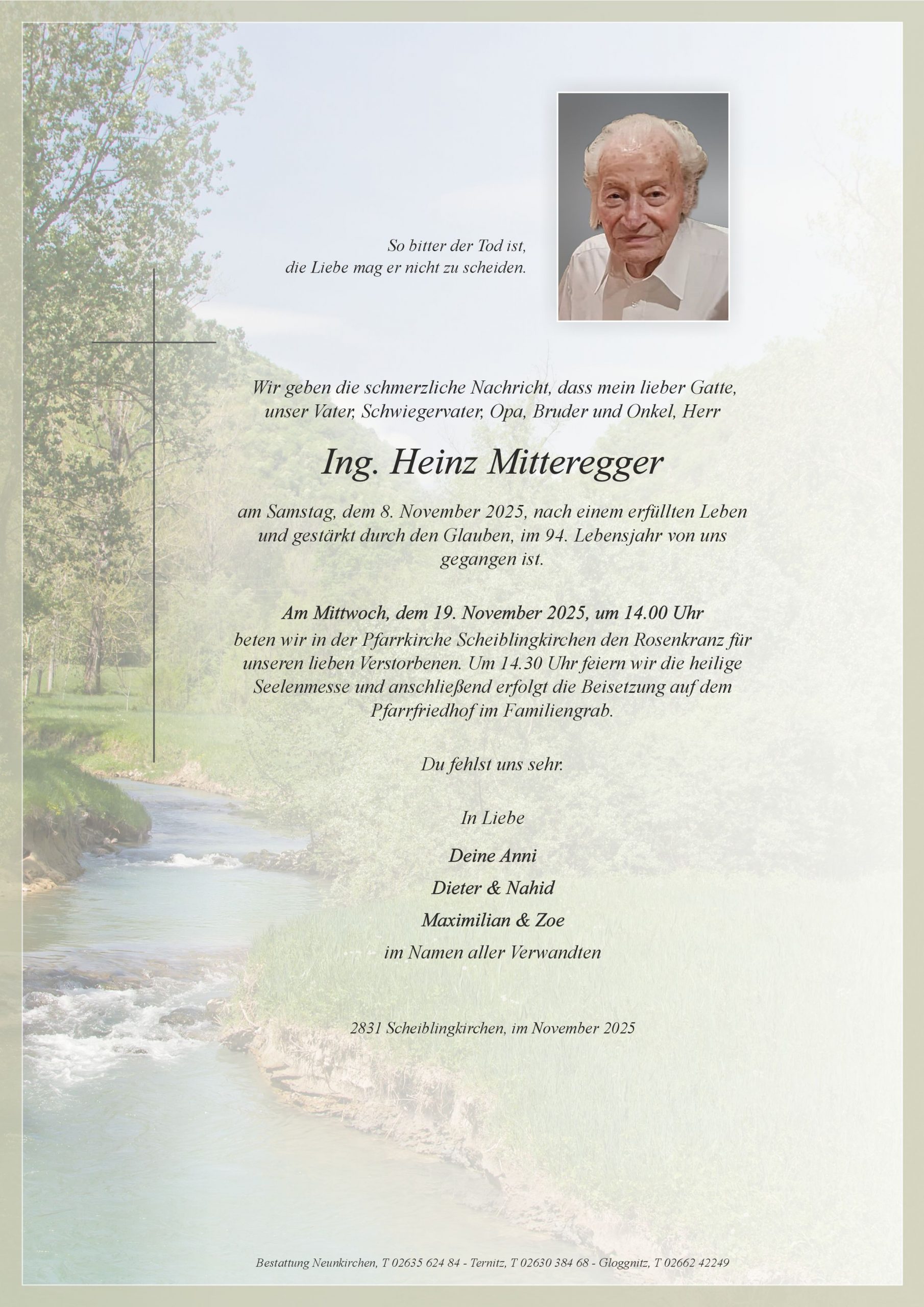 So bitter der Tod ist,
die Liebe mag er nicht zu scheiden.

Wir geben die schmerzliche Nachricht, dass mein lieber Gatte, unser Vater, Schwiegervater, Opa, Bruder und Onkel, Herr

Ing. Heinz Mitteregger

am Samstag, dem 8. November 2025, nach einem erfüllten Leben und gestärkt durch den Glauben, im 94. Lebensjahr von uns gegangen ist.

Am Mittwoch, dem 19. November 2025, um 14.00 Uhr
beten wir in der Pfarrkirche Scheiblingkirchen den Rosenkranz für unseren lieben Verstorbenen. Um 14.30 Uhr feiern wir die heilige Seelenmesse und anschließend erfolgt die Beisetzung auf dem Pfarrfriedhof im Familiengrab.

Du fehlst uns sehr.

In Liebe

Deine Anni
Dieter & Nahid
Maximilian & Zoe
im Namen aller Verwandten

2831 Scheiblingkirchen, im November 2025

Bestattung Neunkirchen, T 02635 624 84 - Ternitz, T 02630 384 68 - Gloggnitz, T 02662 42249